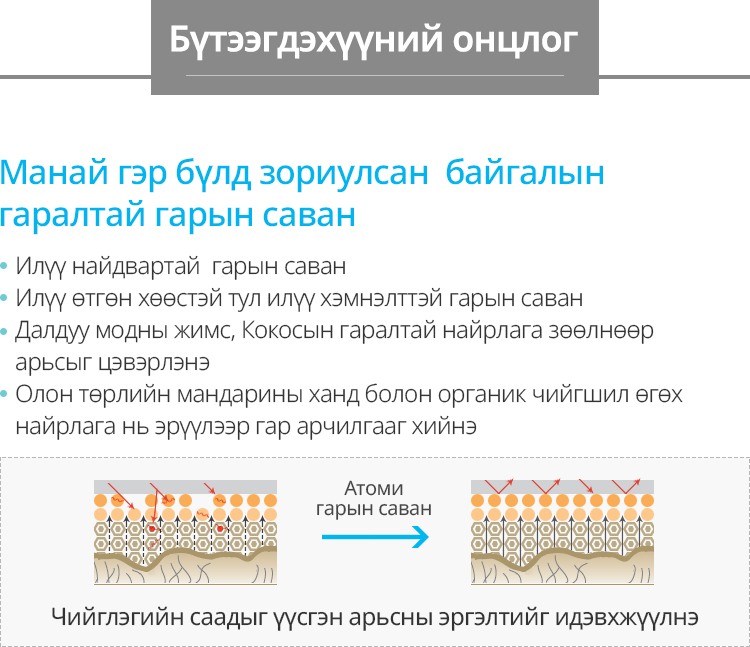 Бүтээгдэхүүний онцлог

Манай гэр бүлд зориулсан байгалын гаралтай гарын саван

• Илүү найдвартай гарын саван
• Илүү өтгөн хөөстэй тул илүү хэмнэлттэй гарын саван
• Далдуу модны жимс, Кокосын гаралтай найрлага зөөлнөөр арьсыг цэвэрлэнэ
• Олон төрлийн мандарины ханд болон органик чийгшил өгөх найрлага нь эрүүлээр гар арчилгааг хийнэ

Атоми гарын саван

Чийглэгийн саадыг үүсгэн арьсны эргэлтийг идэвхжүүлнэ